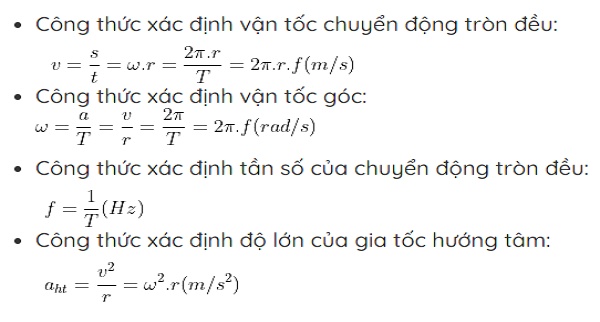 • Công thức xác định vận tốc chuyển động tròn đều:
$v = \frac{s}{t} = \omega.r = \frac{2\pi.r}{T} = 2\pi.r.f(m/s)$

• Công thức xác định vận tốc góc:
$\omega = \frac{a}{T} = \frac{v}{r} = \frac{2\pi}{T} = 2\pi.f(rad/s)$

• Công thức xác định tần số của chuyển động tròn đều:
$f = \frac{1}{T}(Hz)$

• Công thức xác định độ lớn của gia tốc hướng tâm:
$a_{ht} = \frac{v^2}{r} = \omega^2.r(m/s^2)$